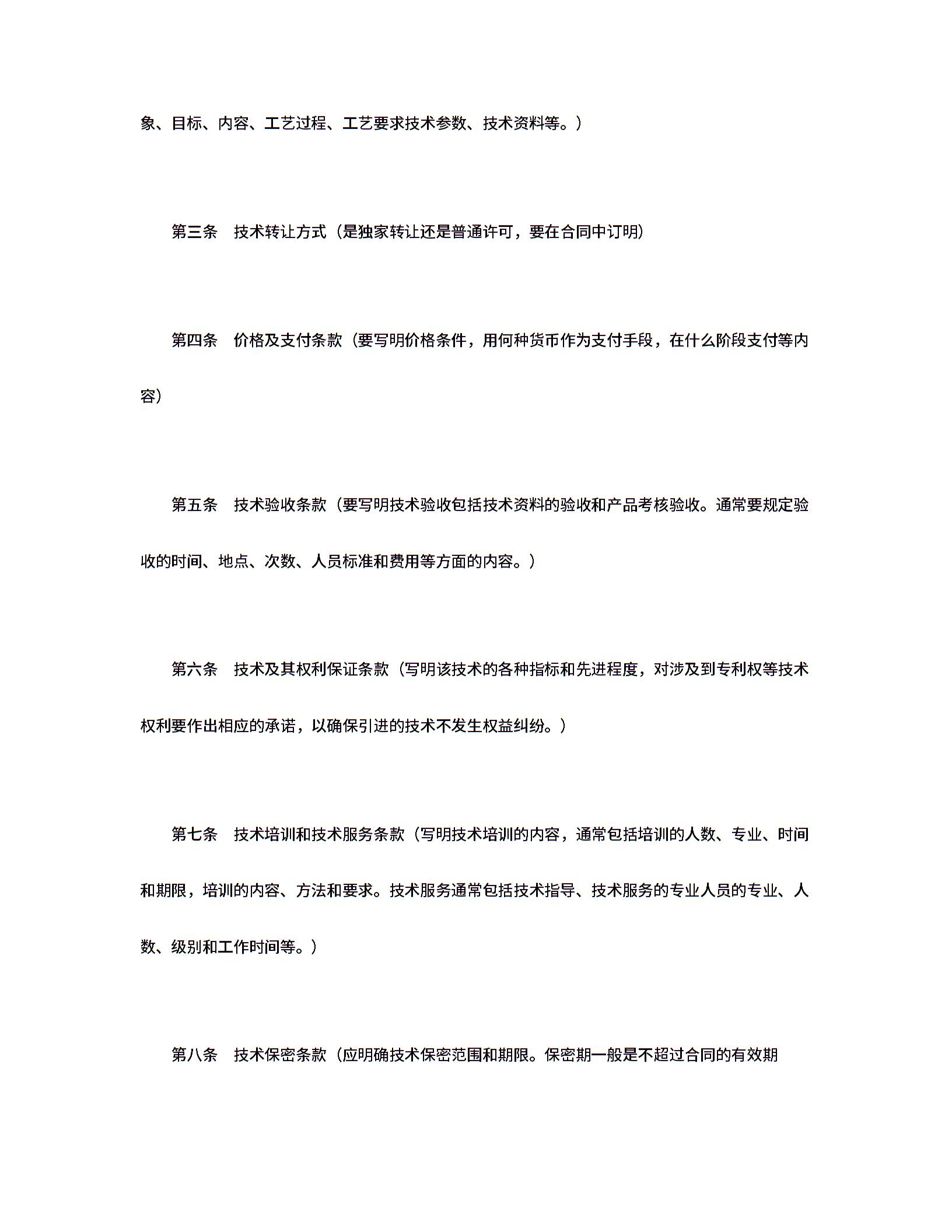 象、目标、内容、工艺过程、工艺要求技术参数、技术资料等。）

第三条　技术转让方式（是独家转让还是普通许可，要在合同中订明）

第四条　价格及支付条款（要写明价格条件，用何种货币作为支付手段，在什么阶段支付等内容）

第五条　技术验收条款（要写明技术验收包括技术资料的验收和产品考核验收。通常要规定验收的时间、地点、次数、人员标准和费用等方面的内容。）

第六条　技术及其权利保证条款（写明该技术的各种指标和先进程度，对涉及到专利权等技术权利要作出相应的承诺，以确保引进的技术不发生权益纠纷。）

第七条　技术培训和技术服务条款（写明技术培训的内容，通常包括培训的人数、专业、时间和期限，培训的内容、方法和要求。技术服务通常包括技术指导、技术服务的专业人员的专业、人数、级别和工作时间等。）

第八条　技术保密条款（应明确技术保密范围和期限。保密期一般是不超过合同的有效期